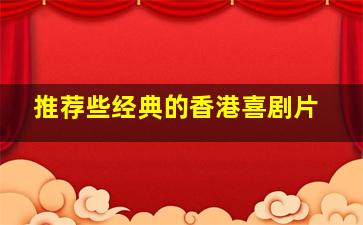 推荐些经典的香港喜剧片